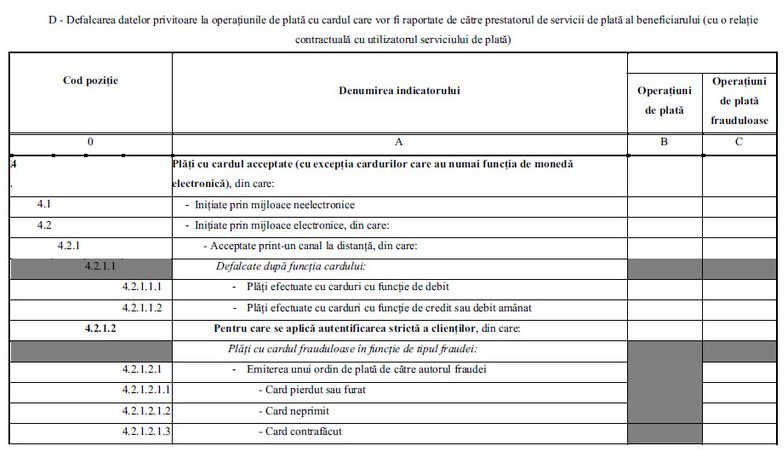 D - Defalcarea datelor privitoare la operațiunile de plată cu cardul care vor fi raportate de către prestatorul de servicii de plată al beneficiarului (cu o relație contractuală cu utilizatorul serviciului de plată)

| Cod poziție | Denumirea indicatorului | Operațiuni de plată | Operațiuni de plată frauduloase |
|---|---|---|---|
| 0 | A | B | C |
| 4 | Plăți cu cardul acceptate (cu excepția cardurilor care au numai funcția de monedă electronică), din care: | | |
| 4.1 | - Inițiate prin mijloace neelectronice | | |
| 4.2 | - Inițiate prin mijloace electronice, din care: | | |
| 4.2.1 | - Acceptate print-un canal la distanță, din care: | | |
| 4.2.1.1 | Defalcate după funcția cardului: | | |
| 4.2.1.1.1 | - Plăți efectuate cu carduri cu funcție de debit | | |
| 4.2.1.1.2 | - Plăți efectuate cu carduri cu funcție de credit sau debit amânat | | |
| 4.2.1.2 | Pentru care se aplică autentificarea strictă a clienților, din care: | | |
| | Plăți cu cardul frauduloase în funcție de tipul fraudei: | | |
| 4.2.1.2.1 | - Emiterea unui ordin de plată de către autorul fraudei | | |
| 4.2.1.2.1.1 | - Card pierdut sau furat | | |
| 4.2.1.2.1.2 | - Card neprimit | | |
| 4.2.1.2.1.3 | - Card contrafăcut | | |